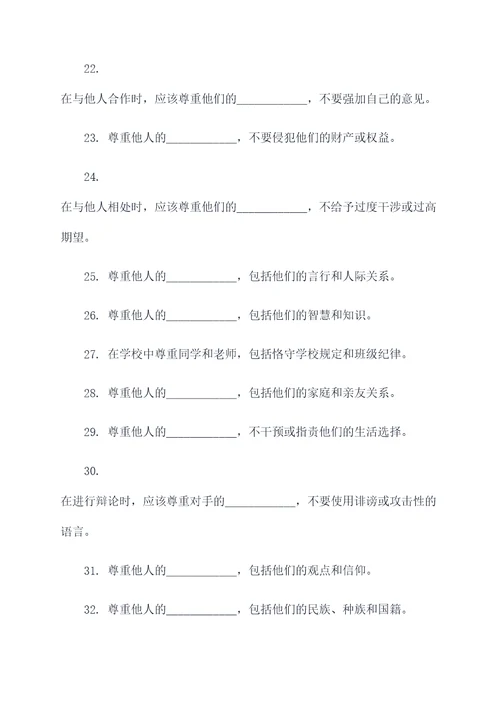 22.

在与他人合作时，应该尊重他们的____________，不要强加自己的意见。

23. 尊重他人的____________，不要侵犯他们的财产或权益。

24.

在与他人相处时，应该尊重他们的____________，不给予过度干涉或过高期望。

25. 尊重他人的____________，包括他们的言行和人际关系。

26. 尊重他人的____________，包括他们的智慧和知识。

27. 在学校中尊重同学和老师，包括恪守学校规定和班级纪律。

28. 尊重他人的____________，包括他们的家庭和亲友关系。

29. 尊重他人的____________，不干预或指责他们的生活选择。

30.

在进行辩论时，应该尊重对手的____________，不要使用诽谤或攻击性的语言。

31. 尊重他人的____________，包括他们的观点和信仰。

32. 尊重他人的____________，包括他们的民族、种族和国籍。